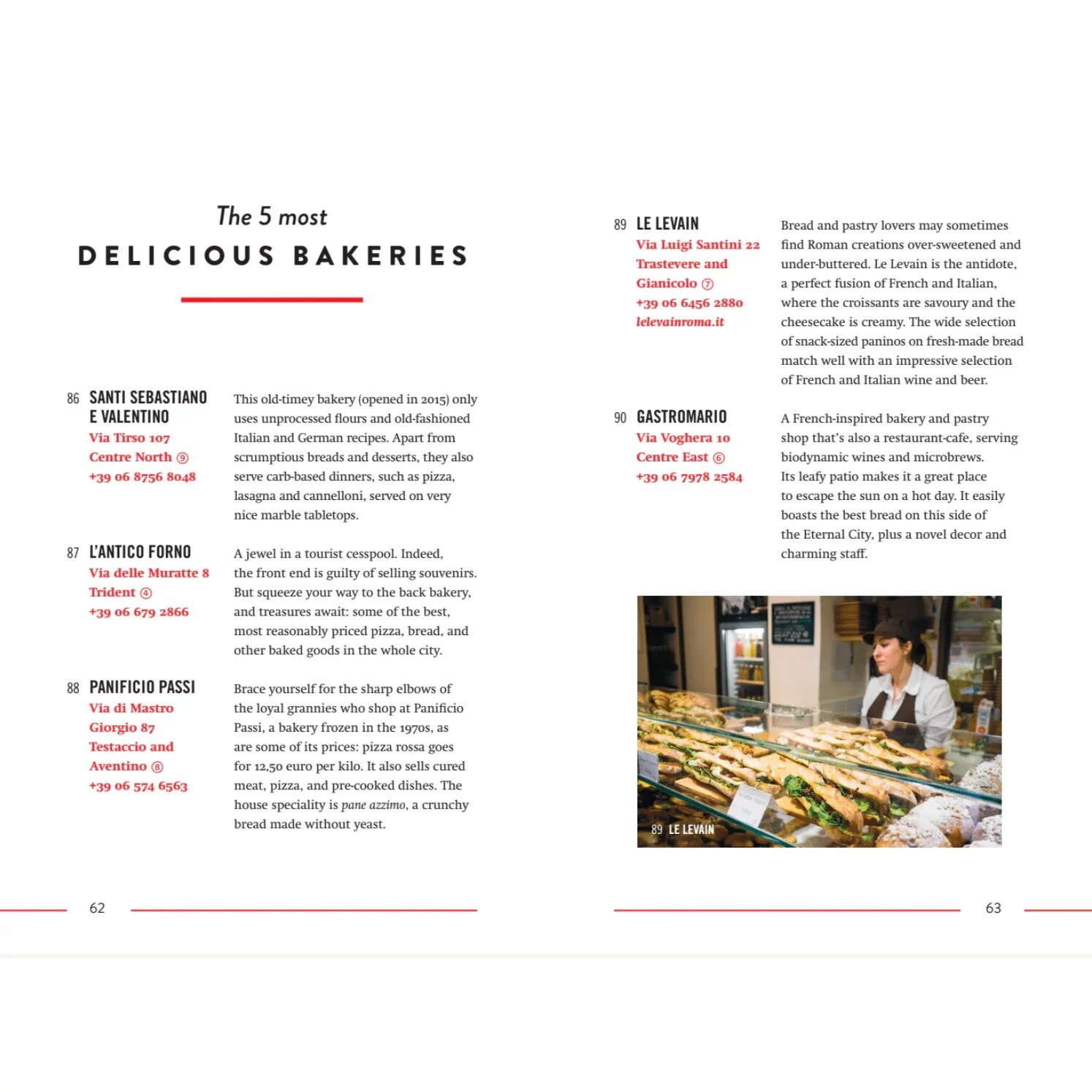 The 5 most

DELICIOUS BAKERIES

86 SANTI SEBASTIANO E VALENTINO
Via Tirso 107
Centre North ⑨
+39 06 8756 8048

This old-timey bakery (opened in 2015) only uses unprocessed flours and old-fashioned Italian and German recipes. Apart from scrumptious breads and desserts, they also serve carb-based dinners, such as pizza, lasagna and cannelloni, served on very nice marble tabletops.

87 L'ANTICO FORNO
Via delle Muratte 8
Trident ④
+39 06 679 2866

A jewel in a tourist cesspool. Indeed, the front end is guilty of selling souvenirs. But squeeze your way to the back bakery, and treasures await: some of the best, most reasonably priced pizza, bread, and other baked goods in the whole city.

88 PANIFICIO PASSI
Via di Mastro Giorgio 87
Testaccio and Aventino ⑧
+39 06 574 6563

Brace yourself for the sharp elbows of the loyal grannies who shop at Panificio Passi, a bakery frozen in the 1970s, as are some of its prices: pizza rossa goes for 12,50 euro per kilo. It also sells cured meat, pizza, and pre-cooked dishes. The house speciality is pane azzimo, a crunchy bread made without yeast.

62

89 LE LEVAIN
Via Luigi Santini 22
Trastevere and Gianicolo ⑦
+39 06 6456 2880
lelevainroma.it

Bread and pastry lovers may sometimes find Roman creations over-sweetened and under-buttered. Le Levain is the antidote, a perfect fusion of French and Italian, where the croissants are savoury and the cheesecake is creamy. The wide selection of snack-sized paninos on fresh-made bread match well with an impressive selection of French and Italian wine and beer.

90 GASTROMARIO
Via Voghera 10
Centre East ⑥
+39 06 7978 2584

A French-inspired bakery and pastry shop that's also a restaurant-cafe, serving biodynamic wines and microbrews. Its leafy patio makes it a great place to escape the sun on a hot day. It easily boasts the best bread on this side of the Eternal City, plus a novel decor and charming staff.

89 LE LEVAIN

63